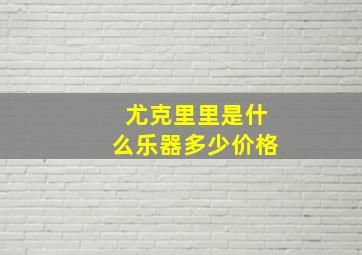 尤克里里是什么乐器多少价格